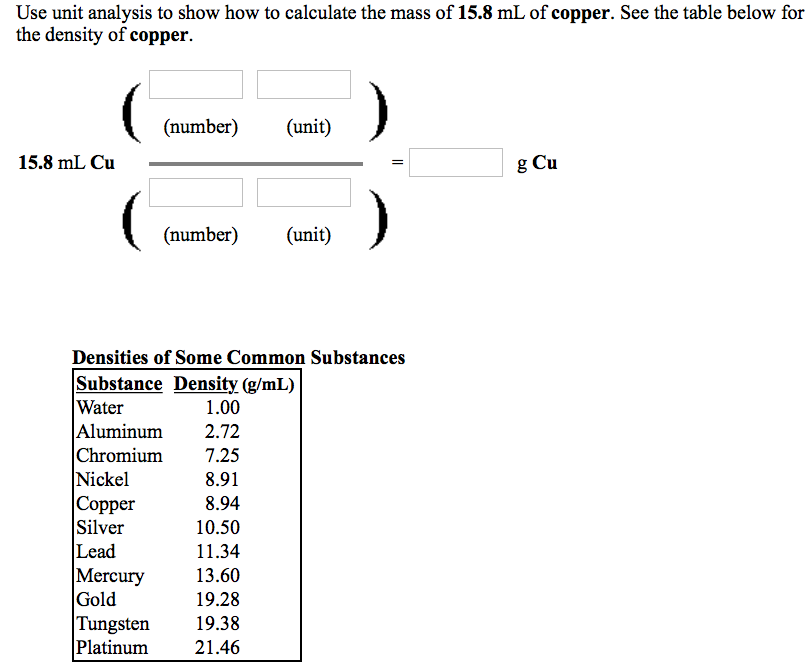 Use unit analysis to show how to calculate the mass of 15.8 mL of copper. See the table below for the density of copper.

(number) (unit)

15.8 mL Cu = g Cu

(number) (unit)

Densities of Some Common Substances

| Substance | Density (g/mL) |
|---|---|
| Water | 1.00 |
| Aluminum | 2.72 |
| Chromium | 7.25 |
| Nickel | 8.91 |
| Copper | 8.94 |
| Silver | 10.50 |
| Lead | 11.34 |
| Mercury | 13.60 |
| Gold | 19.28 |
| Tungsten | 19.38 |
| Platinum | 21.46 |